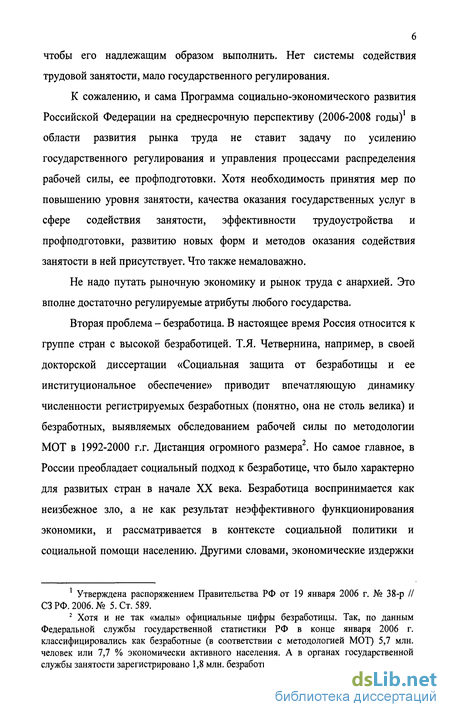 6

чтобы его надлежащим образом выполнить. Нет системы содействия трудовой занятости, мало государственного регулирования.

К сожалению, и сама Программа социально-экономического развития Российской Федерации на среднесрочную перспективу (2006-2008 годы)$^1$ в области развития рынка труда не ставит задачу по усилению государственного регулирования и управления процессами распределения рабочей силы, ее профподготовки. Хотя необходимость принятия мер по повышению уровня занятости, качества оказания государственных услуг в сфере содействия занятости, эффективности трудоустройства и профподготовки, развитию новых форм и методов оказания содействия занятости в ней присутствует. Что также немаловажно.

Не надо путать рыночную экономику и рынок труда с анархией. Это вполне достаточно регулируемые атрибуты любого государства.

Вторая проблема – безработица. В настоящее время Россия относится к группе стран с высокой безработицей. Т.Я. Четвернина, например, в своей докторской диссертации «Социальная защита от безработицы и ее институциональное обеспечение» приводит впечатляющую динамику численности регистрируемых безработных (понятно, она не столь велика) и безработных, выявляемых обследованием рабочей силы по методологии МОТ в 1992-2000 г.г. Дистанция огромного размера$^2$. Но самое главное, в России преобладает социальный подход к безработице, что было характерно для развитых стран в начале XX века. Безработица воспринимается как неизбежное зло, а не как результат неэффективного функционирования экономики, и рассматривается в контексте социальной политики и социальной помощи населению. Другими словами, экономические издержки

$^1$ Утверждена распоряжением Правительства РФ от 19 января 2006 г. № 38-р // СЗ РФ. 2006. № 5. Ст. 589.
$^2$ Хотя и не так «малы» официальные цифры безработицы. Так, по данным Федеральной службы государственной статистики РФ в конце января 2006 г. классифицировались как безработные (в соответствии с методологией МОТ) 5,7 млн. человек или 7,7 % экономически активного населения. А в органах государственной службы занятости зарегистрировано 1,8 млн. безработі

dsLib.net
библиотека диссертаций